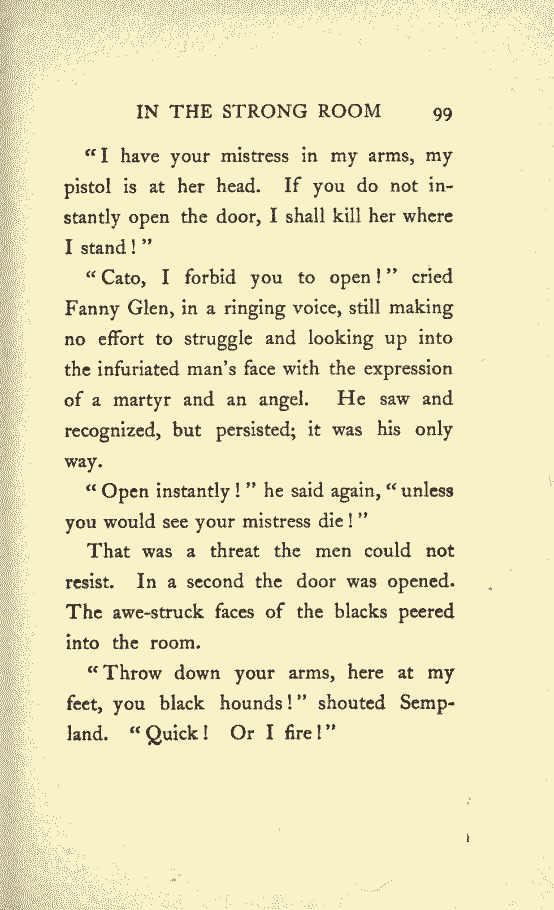 IN THE STRONG ROOM 99

"I have your mistress in my arms, my pistol is at her head. If you do not instantly open the door, I shall kill her where I stand!"

"Cato, I forbid you to open!" cried Fanny Glen, in a ringing voice, still making no effort to struggle and looking up into the infuriated man's face with the expression of a martyr and an angel. He saw and recognized, but persisted; it was his only way.

"Open instantly!" he said again, "unless you would see your mistress die!"

That was a threat the men could not resist. In a second the door was opened. The awe-struck faces of the blacks peered into the room.

"Throw down your arms, here at my feet, you black hounds!" shouted Sempland. "Quick! Or I fire!"